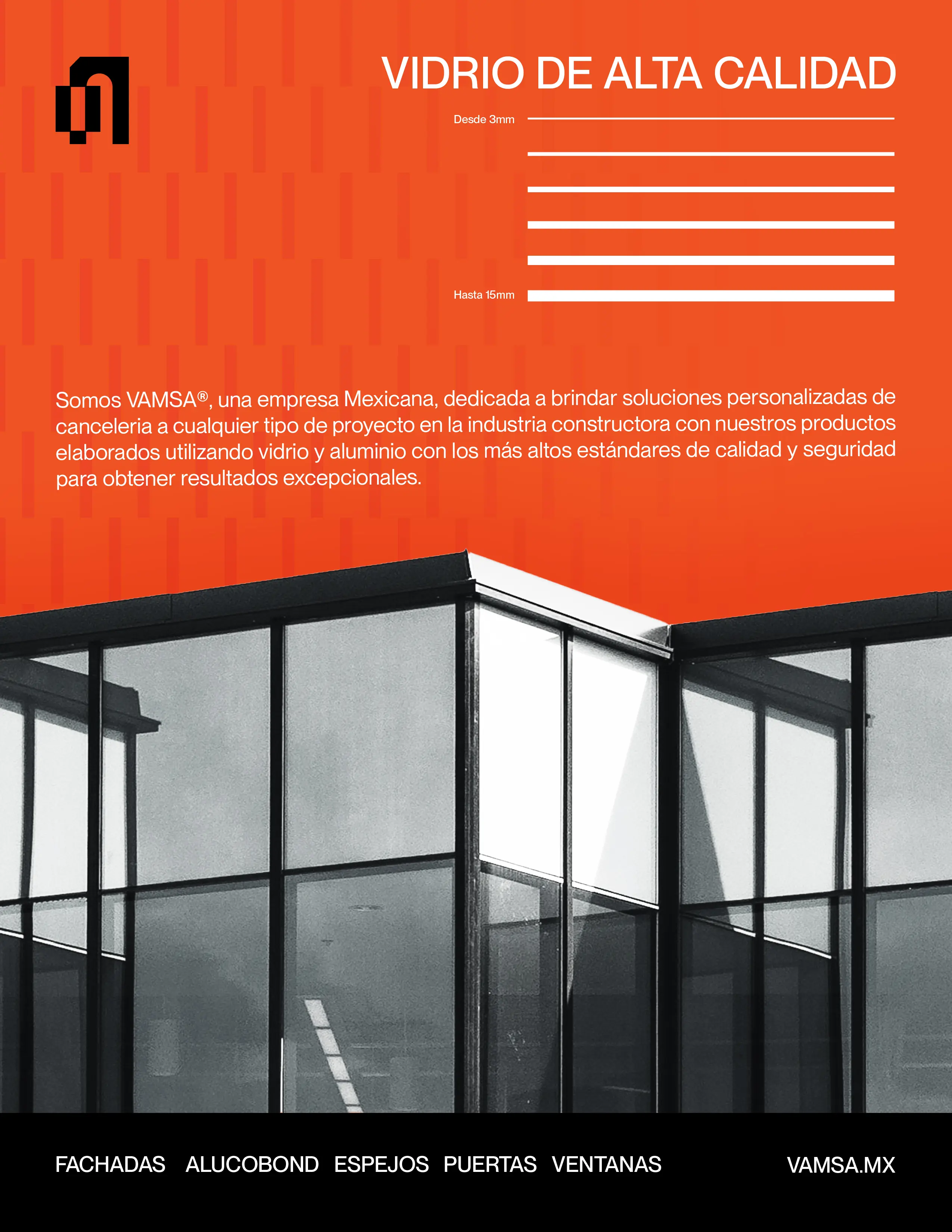 VIDRIO DE ALTA CALIDAD

Desde 3mm

Hasta 15mm

Somos VAMSA®, una empresa Mexicana, dedicada a brindar soluciones personalizadas de canceleria a cualquier tipo de proyecto en la industria constructora con nuestros productos elaborados utilizando vidrio y aluminio con los más altos estándares de calidad y seguridad para obtener resultados excepcionales.

FACHADAS ALUCOBOND ESPEJOS PUERTAS VENTANAS

VAMSA.MX